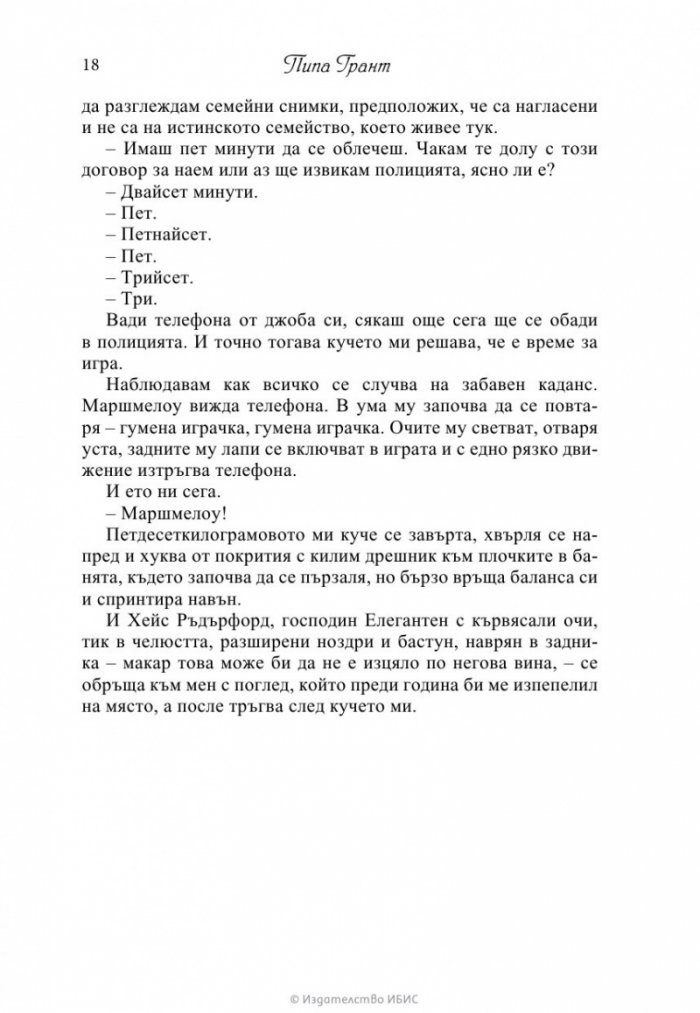 18 Пипа Грант

да разглеждам семейни снимки, предположих, че са нагласени и не са на истинското семейство, което живее тук.

– Имаш пет минути да се облечеш. Чакам те долу с този договор за наем или аз ще извикам полицията, ясно ли е?

– Двайсет минути.

– Пет.

– Петнайсет.

– Пет.

– Трийсет.

– Три.

Вади телефона от джоба си, сякаш още сега ще се обади в полицията. И точно тогава кучето ми решава, че е време за игра.

Наблюдавам как всичко се случва на забавен каданс. Маршмелоу вижда телефона. В ума му започва да се повтаря – гумена играчка, гумена играчка. Очите му светват, отваря уста, задните му лапи се включват в играта и с едно рязко движение изтръгва телефона.

И ето ни сега.

– Маршмелоу!

Петдесеткилограмовото ми куче се завърта, хвърля се напред и хуква от покрития с килим дрешник към плочките в банята, където започва да се пързаля, но бързо връща баланса си и спринтира навън.

И Хейс Ръдърфорд, господин Елегантен с кървясали очи, тик в челюстта, разширени ноздри и бастун, наврян в задника – макар това може би да не е изцяло по негова вина, – се обръща към мен с поглед, който преди година би ме изпепелил на място, а после тръгва след кучето ми.

© Издателство ИБИС